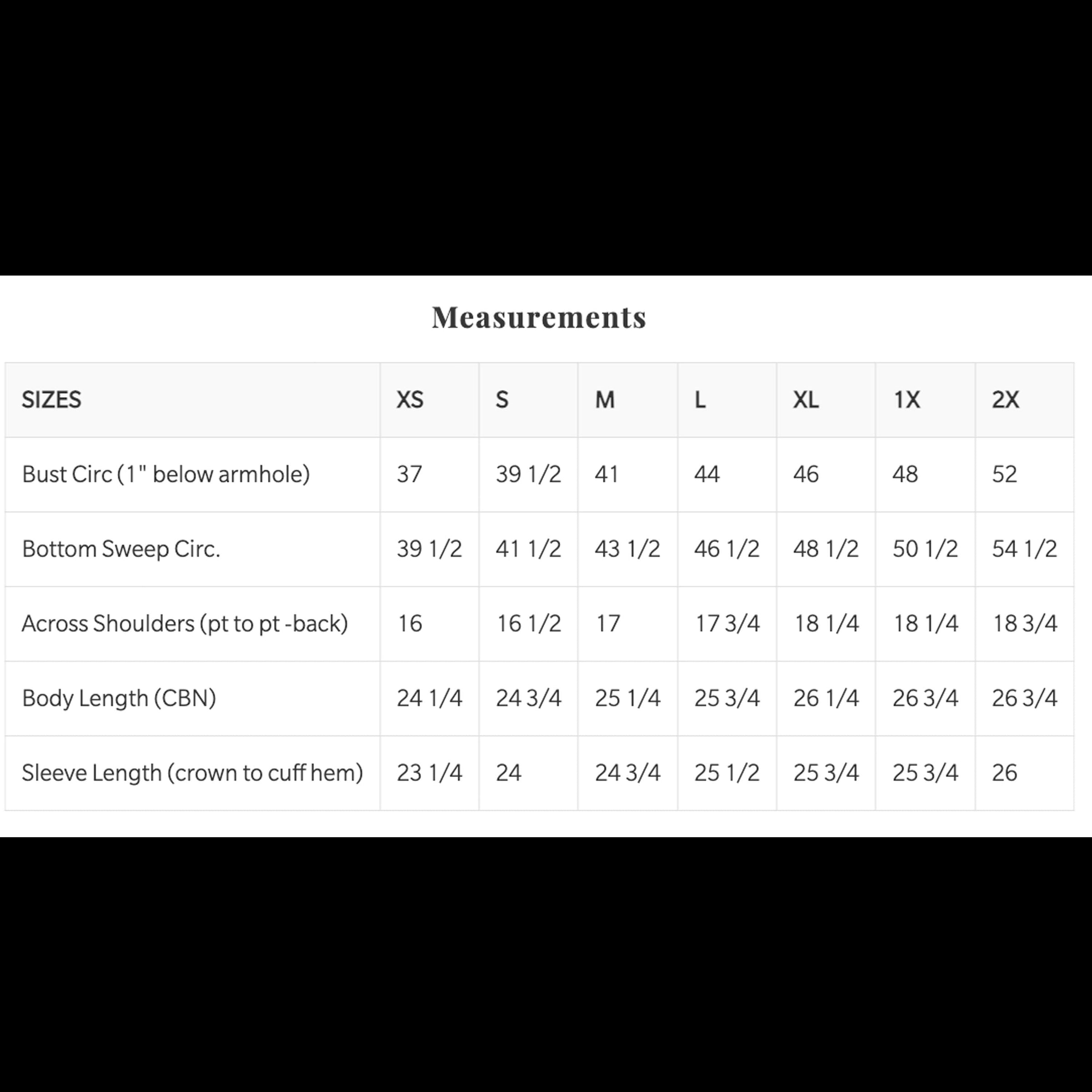 Measurements

| SIZES | XS | S | M | L | XL | 1X | 2X |
|---|---|---|---|---|---|---|---|
| Bust Circ (1" below armhole) | 37 | 39 1/2 | 41 | 44 | 46 | 48 | 52 |
| Bottom Sweep Circ. | 39 1/2 | 41 1/2 | 43 1/2 | 46 1/2 | 48 1/2 | 50 1/2 | 54 1/2 |
| Across Shoulders (pt to pt -back) | 16 | 16 1/2 | 17 | 17 3/4 | 18 1/4 | 18 1/4 | 18 3/4 |
| Body Length (CBN) | 24 1/4 | 24 3/4 | 25 1/4 | 25 3/4 | 26 1/4 | 26 3/4 | 26 3/4 |
| Sleeve Length (crown to cuff hem) | 23 1/4 | 24 | 24 3/4 | 25 1/2 | 25 3/4 | 25 3/4 | 26 |